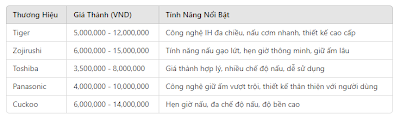 | Thương Hiệu | Giá Thành (VND) | Tính Năng Nổi Bật |
|---|---|---|
| Tiger | 5,000,000 - 12,000,000 | Công nghệ IH đa chiều, nấu cơm nhanh, thiết kế cao cấp |
| Zojirushi | 6,000,000 - 15,000,000 | Tính năng nấu gạo lứt, hẹn giờ thông minh, giữ ấm lâu |
| Toshiba | 3,500,000 - 8,000,000 | Giá thành hợp lý, nhiều chế độ nấu, dễ sử dụng |
| Panasonic | 4,000,000 - 10,000,000 | Công nghệ giữ ấm vượt trội, thiết kế thân thiện với người dùng |
| Cuckoo | 6,000,000 - 14,000,000 | Hẹn giờ nấu, đa chế độ nấu, độ bền cao |